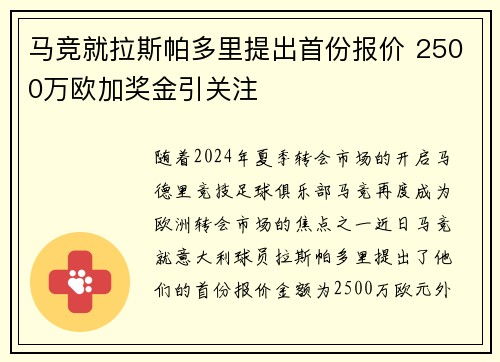 马竞就拉斯帕多里提出首份报价 2500万欧加奖金引关注

随着2024年夏季转会市场的开启马德里竞技足球俱乐部马竞再度成为欧洲转会市场的焦点之一近日马竞就意大利球员拉斯帕多里提出了他们的首份报价金额为2500万欧元外